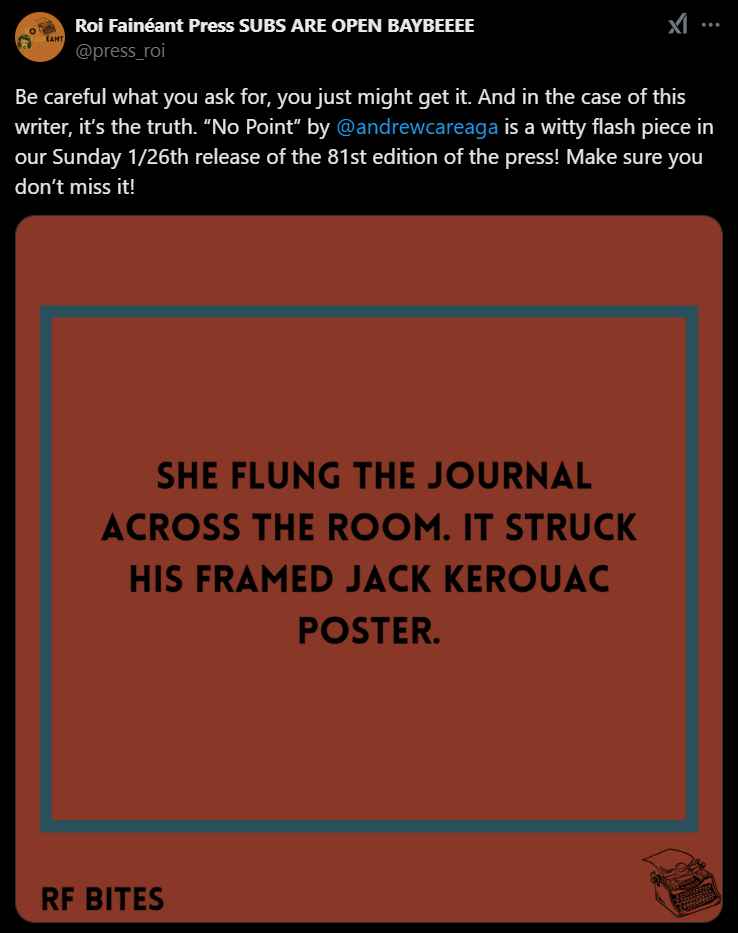 Roi Fainéant Press SUBS ARE OPEN BAYBEEEE
@press_roi

Be careful what you ask for, you just might get it. And in the case of this writer, it's the truth. "No Point" by @andrewcareaga is a witty flash piece in our Sunday 1/26th release of the 81st edition of the press! Make sure you don't miss it!

SHE FLUNG THE JOURNAL ACROSS THE ROOM. IT STRUCK HIS FRAMED JACK KEROUAC POSTER.

RF BITES